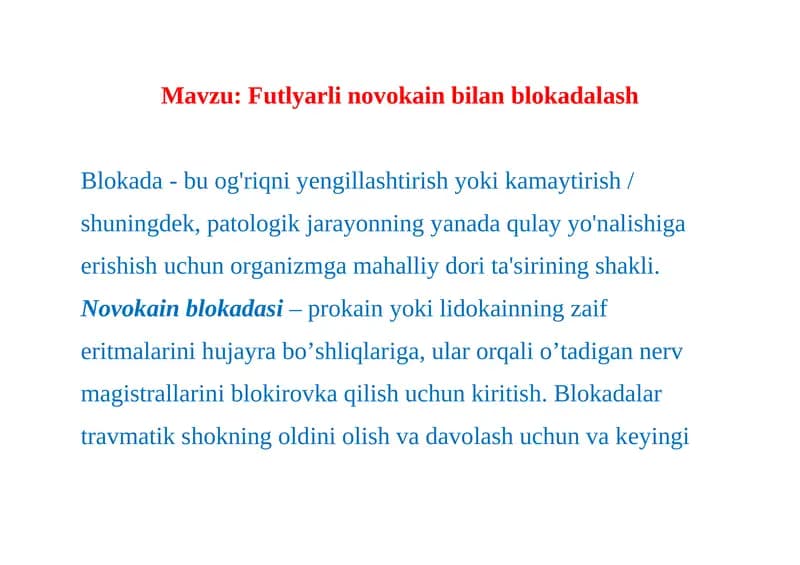 Mavzu: Futlyarli novokain bilan blokadalash

Blokada - bu og'riqni yengillashtirish yoki kamaytirish / shuningdek, patologik jarayonning yanada qulay yo'nalishiga erishish uchun organizmga mahalliy dori ta'sirining shakli. Novokain blokadasi – prokain yoki lidokainning zaif eritmalarini hujayra bo’shliqlariga, ular orqali o’tadigan nerv magistrallarini blokirovka qilish uchun kiritish. Blokadalar travmatik shokning oldini olish va davolash uchun va keyingi